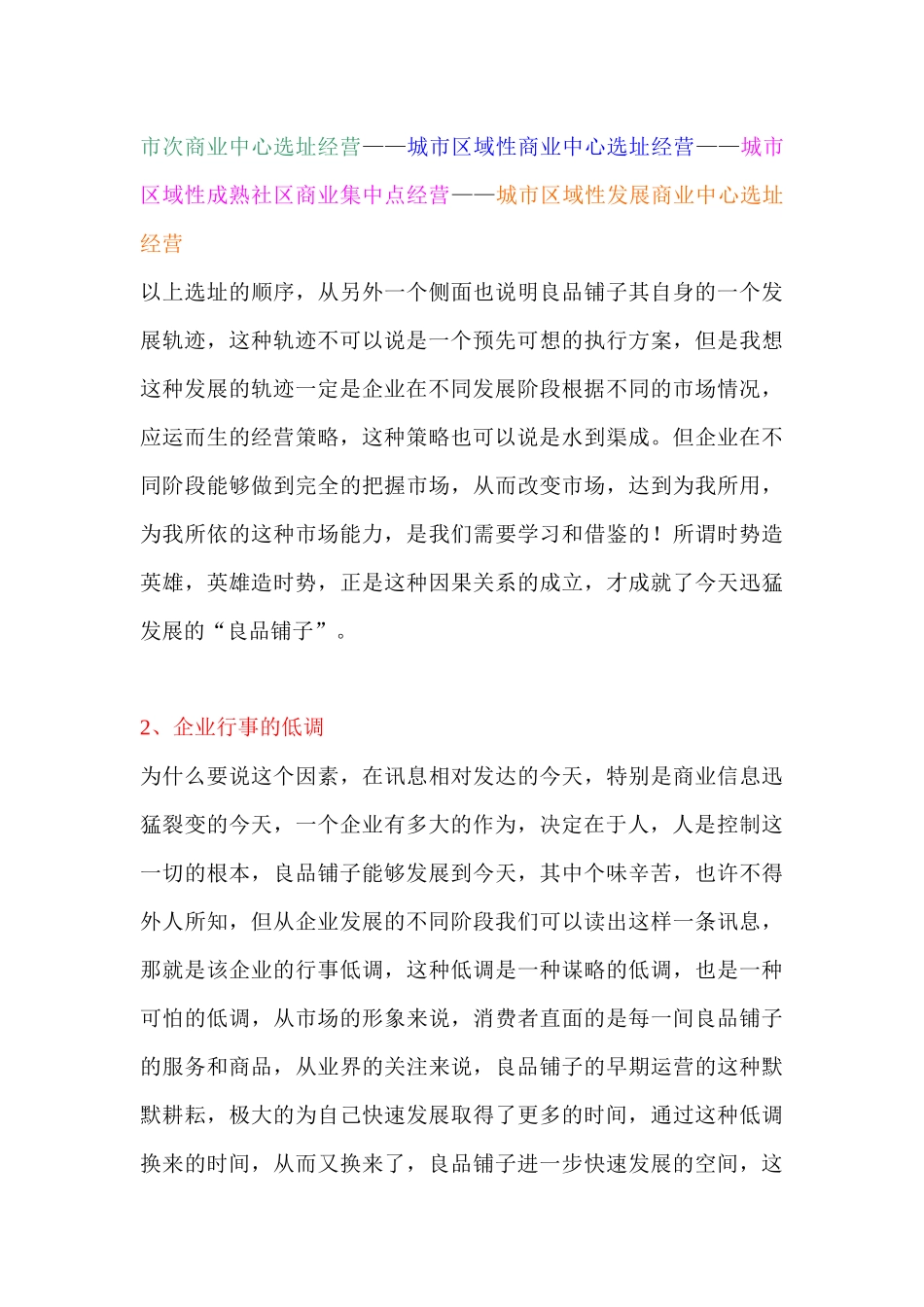 市次商业中心选址经营——城市区域性商业中心选址经营——城市区域性成熟社区商业集中点经营——城市区域性发展商业中心选址经营

以上选址的顺序，从另外一个侧面也说明良品铺子其自身的一个发展轨迹，这种轨迹不可以说是一个预先可想的执行方案，但是我想这种发展的轨迹一定是企业在不同发展阶段根据不同的市场情况，应运而生的经营策略，这种策略也可以说是水到渠成。但企业在不同阶段能够做到完全的把握市场，从而改变市场，达到为我所用，为我所依的这种市场能力，是我们需要学习和借鉴的！所谓时势造英雄，英雄造时势，正是这种因果关系的成立，才成就了今天迅猛发展的“良品铺子”。

2、企业行事的低调

为什么要说这个因素，在讯息相对发达的今天，特别是商业信息迅猛裂变的今天，一个企业有多大的作为，决定在于人，人是控制这一切的根本，良品铺子能够发展到今天，其中个味辛苦，也许不得外人所知，但从企业发展的不同阶段我们可以读出这样一条讯息，那就是该企业的行事低调，这种低调是一种谋略的低调，也是一种可怕的低调，从市场的形象来说，消费者直面的是每一间良品铺子的服务和商品，从业界的关注来说，良品铺子的早期运营的这种默默耕耘，极大的为自己快速发展取得了更多的时间，通过这种低调换来的时间，从而又换来了，良品铺子进一步快速发展的空间，这